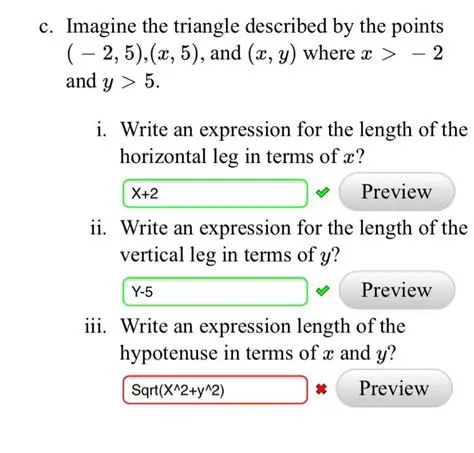 c. Imagine the triangle described by the points $(-2, 5)$,$(x, 5)$, and $(x, y)$ where $x > -2$ and $y > 5$.

i. Write an expression for the length of the horizontal leg in terms of $x$?

X+2

Preview

ii. Write an expression for the length of the vertical leg in terms of $y$?

Y-5

Preview

iii. Write an expression length of the hypotenuse in terms of $x$ and $y$?

Sqrt(X^2+y^2)

Preview